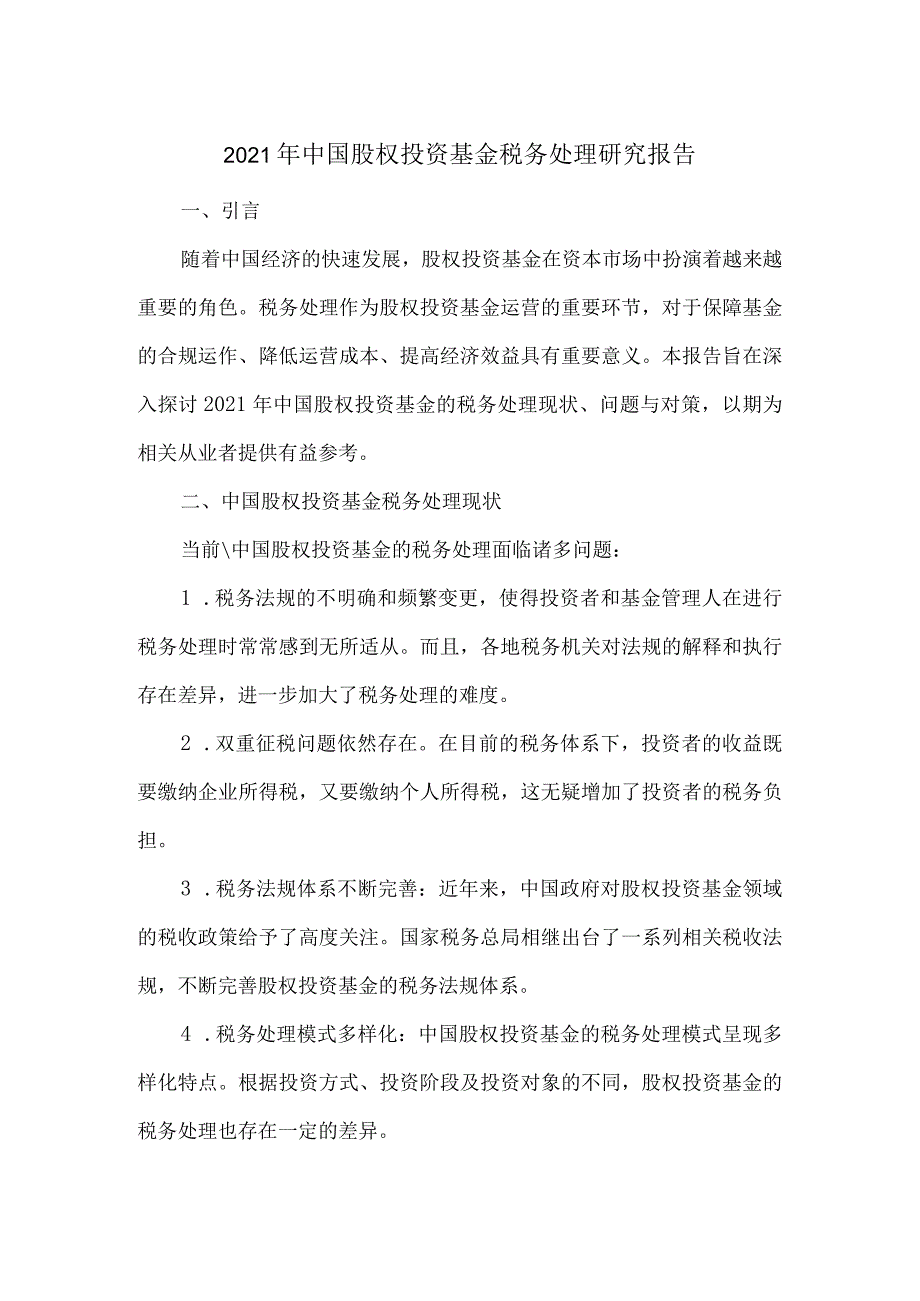 2021年中国股权投资基金税务处理研究报告

一、引言

随着中国经济的快速发展，股权投资基金在资本市场中扮演着越来越重要的角色。税务处理作为股权投资基金运营的重要环节，对于保障基金的合规运作、降低运营成本、提高经济效益具有重要意义。本报告旨在深入探讨2021年中国股权投资基金的税务处理现状、问题与对策，以期为相关从业者提供有益参考。

二、中国股权投资基金税务处理现状

当前\中国股权投资基金的税务处理面临诸多问题：

1．税务法规的不明确和频繁变更，使得投资者和基金管理人在进行税务处理时常常感到无所适从。而且，各地税务机关对法规的解释和执行存在差异，进一步加大了税务处理的难度。

2．双重征税问题依然存在。在目前的税务体系下，投资者的收益既要缴纳企业所得税，又要缴纳个人所得税，这无疑增加了投资者的税务负担。

3．税务法规体系不断完善：近年来，中国政府对股权投资基金领域的税收政策给予了高度关注。国家税务总局相继出台了一系列相关税收法规，不断完善股权投资基金的税务法规体系。

4．税务处理模式多样化：中国股权投资基金的税务处理模式呈现多样化特点。根据投资方式、投资阶段及投资对象的不同，股权投资基金的税务处理也存在一定的差异。